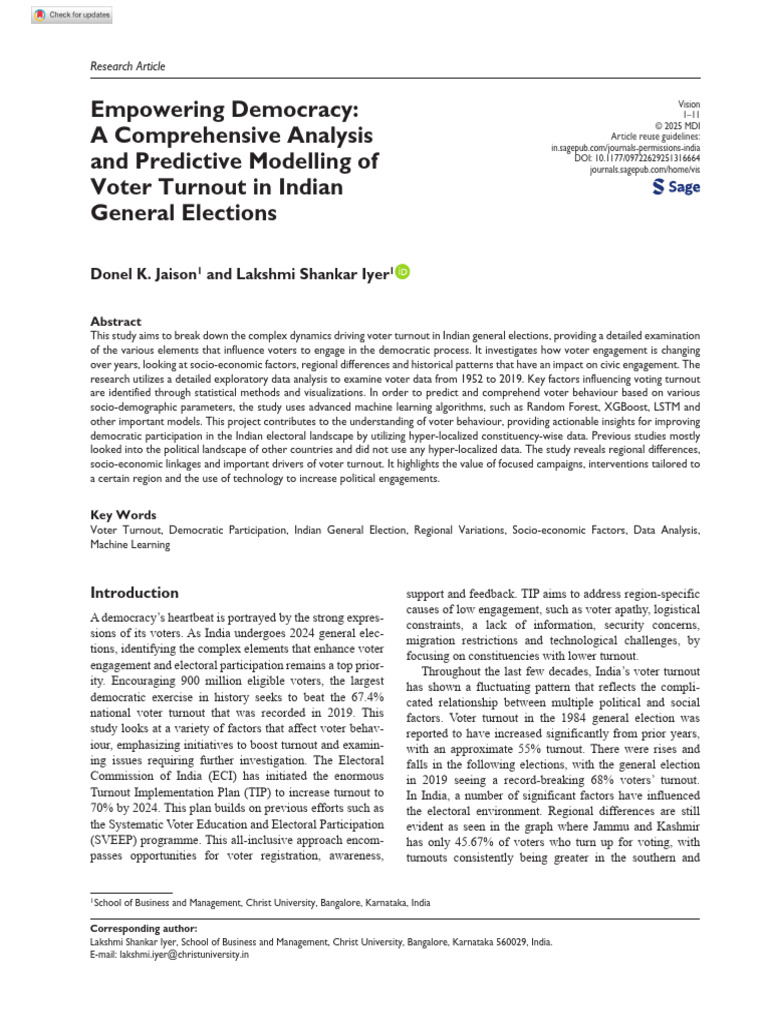 Check for updates

Research Article

Empowering Democracy: A Comprehensive Analysis and Predictive Modelling of Voter Turnout in Indian General Elections

Vision
1–11
© 2025 MDI
Article reuse guidelines:
in.sagepub.com/journals-permissions-india
DOI: 10.1177/09722629251316664
journals.sagepub.com/home/vis
Sage

Donel K. Jaison$^{1}$ and Lakshmi Shankar Iyer$^{1}$

Abstract
This study aims to break down the complex dynamics driving voter turnout in Indian general elections, providing a detailed examination of the various elements that influence voters to engage in the democratic process. It investigates how voter engagement is changing over years, looking at socio-economic factors, regional differences and historical patterns that have an impact on civic engagement. The research utilizes a detailed exploratory data analysis to examine voter data from 1952 to 2019. Key factors influencing voting turnout are identified through statistical methods and visualizations. In order to predict and comprehend voter behaviour based on various socio-demographic parameters, the study uses advanced machine learning algorithms, such as Random Forest, XGBoost, LSTM and other important models. This project contributes to the understanding of voter behaviour, providing actionable insights for improving democratic participation in the Indian electoral landscape by utilizing hyper-localized constituency-wise data. Previous studies mostly looked into the political landscape of other countries and did not use any hyper-localized data. The study reveals regional differences, socio-economic linkages and important drivers of voter turnout. It highlights the value of focused campaigns, interventions tailored to a certain region and the use of technology to increase political engagements.

Key Words
Voter Turnout, Democratic Participation, Indian General Election, Regional Variations, Socio-economic Factors, Data Analysis, Machine Learning

Introduction

A democracy's heartbeat is portrayed by the strong expressions of its voters. As India undergoes 2024 general elections, identifying the complex elements that enhance voter engagement and electoral participation remains a top priority. Encouraging 900 million eligible voters, the largest democratic exercise in history seeks to beat the 67.4% national voter turnout that was recorded in 2019. This study looks at a variety of factors that affect voter behaviour, emphasizing initiatives to boost turnout and examining issues requiring further investigation. The Electoral Commission of India (ECI) has initiated the enormous Turnout Implementation Plan (TIP) to increase turnout to 70% by 2024. This plan builds on previous efforts such as the Systematic Voter Education and Electoral Participation (SVEEP) programme. This all-inclusive approach encompasses opportunities for voter registration, awareness, support and feedback. TIP aims to address region-specific causes of low engagement, such as voter apathy, logistical constraints, a lack of information, security concerns, migration restrictions and technological challenges, by focusing on constituencies with lower turnout.

Throughout the last few decades, India's voter turnout has shown a fluctuating pattern that reflects the complicated relationship between multiple political and social factors. Voter turnout in the 1984 general election was reported to have increased significantly from prior years, with an approximate 55% turnout. There were rises and falls in the following elections, with the general election in 2019 seeing a record-breaking 68% voters' turnout. In India, a number of significant factors have influenced the electoral environment. Regional differences are still evident as seen in the graph where Jammu and Kashmir has only 45.67% of voters who turn up for voting, with turnouts consistently being greater in the southern and

$^{1}$School of Business and Management, Christ University, Bangalore, Karnataka, India

Corresponding author:
Lakshmi Shankar Iyer, School of Business and Management, Christ University, Bangalore, Karnataka 560029, India.
E-mail: lakshmi.iyer@christuniversity.in